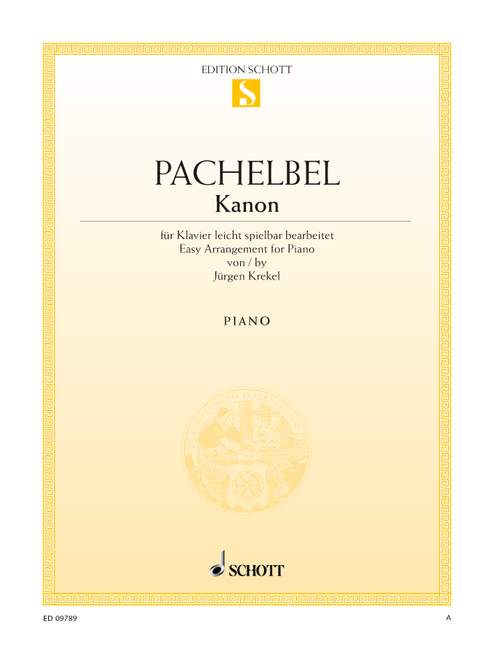 EDITION SCHOTT

S

PACHELBEL

Kanon

für Klavier leicht spielbar bearbeitet
Easy Arrangement for Piano
von / by
Jürgen Krekel

PIANO

SCHOTT

ED 09789

A